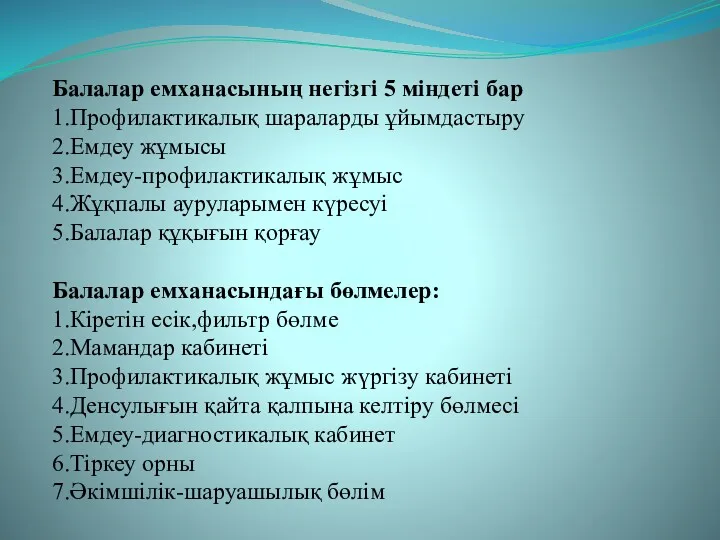 Балалар емханасының негізгі 5 міндеті бар
1.Профилактикалық шараларды ұйымдастыру
2.Емдеу жұмысы
3.Емдеу-профилактикалық жұмыс
4.Жұқпалы ауруларымен күресуі
5.Балалар құқығын қорғау

Балалар емханасындағы бөлмелер:
1.Кіретін есік,фильтр бөлме
2.Мамандар кабинеті
3.Профилактикалық жұмыс жүргізу кабинеті
4.Денсулығын қайта қалпына келтіру бөлмесі
5.Емдеу-диагностикалық кабинет
6.Тіркеу орны
7.Әкімшілік-шаруашылық бөлім